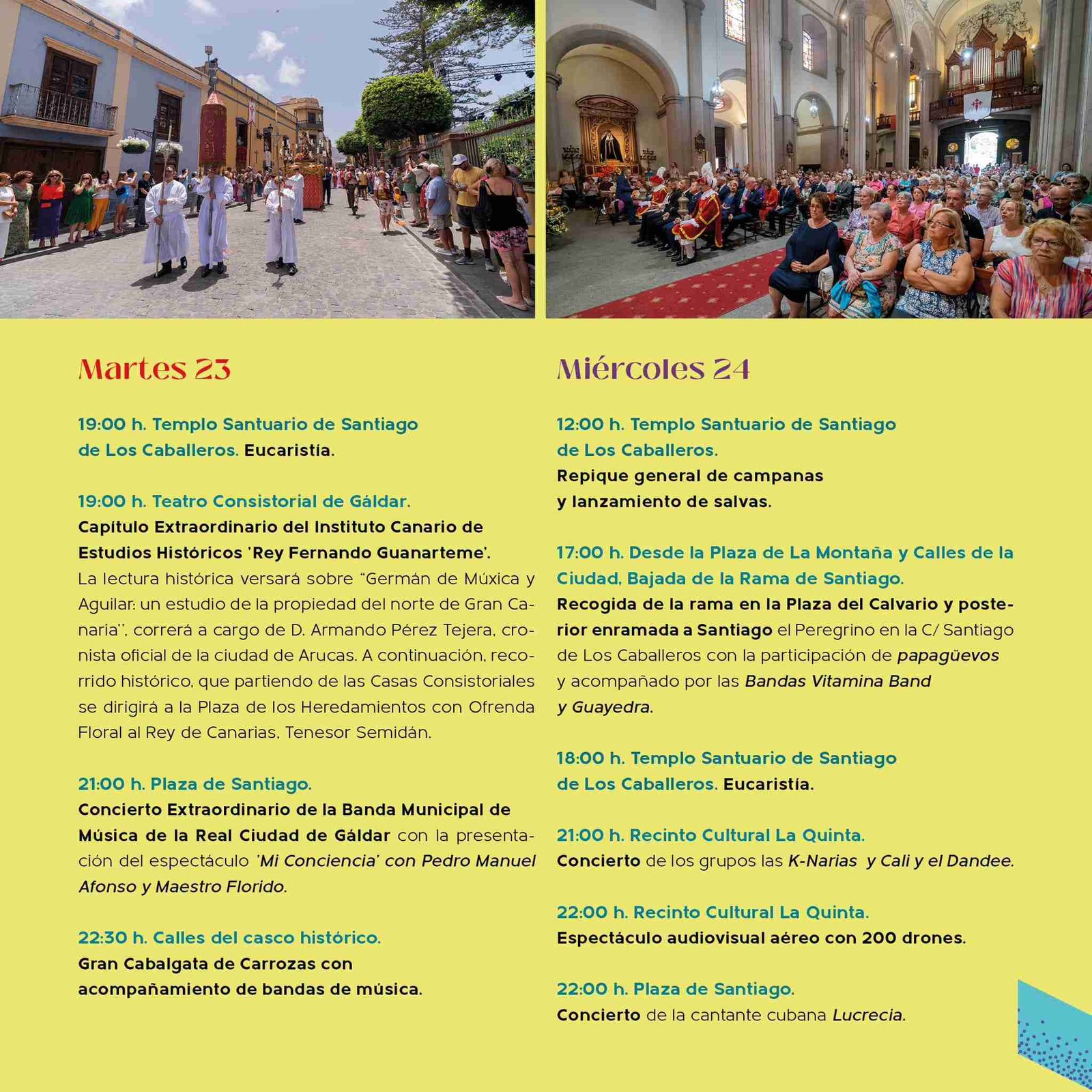 Martes 23

19:00 h. Templo Santuario de Santiago de Los Caballeros. Eucaristía.

19:00 h. Teatro Consistorial de Gáldar.
Capítulo Extraordinario del Instituto Canario de Estudios Históricos 'Rey Fernando Guanarteme'. La lectura histórica versará sobre "Germán de Múxica y Aguilar: un estudio de la propiedad del norte de Gran Canaria", correrá a cargo de D. Armando Pérez Tejera, cronista oficial de la ciudad de Arucas. A continuación, recorrido histórico, que partiendo de las Casas Consistoriales se dirigirá a la Plaza de los Heredamientos con Ofrenda Floral al Rey de Canarias, Tenesor Semidán.

21:00 h. Plaza de Santiago.
Concierto Extraordinario de la Banda Municipal de Música de la Real Ciudad de Gáldar con la presentación del espectáculo 'Mi Conciencia' con Pedro Manuel Afonso y Maestro Florido.

22:30 h. Calles del casco histórico.
Gran Cabalgata de Carrozas con acompañamiento de bandas de música.

Miércoles 24

12:00 h. Templo Santuario de Santiago de Los Caballeros.
Repique general de campanas y lanzamiento de salvas.

17:00 h. Desde la Plaza de La Montaña y Calles de la Ciudad, Bajada de la Rama de Santiago.
Recogida de la rama en la Plaza del Calvario y posterior enramada a Santiago el Peregrino en la C/ Santiago de Los Caballeros con la participación de papagüevos y acompañado por las Bandas Vitamina Band y Guayedra.

18:00 h. Templo Santuario de Santiago de Los Caballeros. Eucaristía.

21:00 h. Recinto Cultural La Quinta.
Concierto de los grupos las K-Narias y Cali y el Dandee.

22:00 h. Recinto Cultural La Quinta.
Espectáculo audiovisual aéreo con 200 drones.

22:00 h. Plaza de Santiago.
Concierto de la cantante cubana Lucrecia.